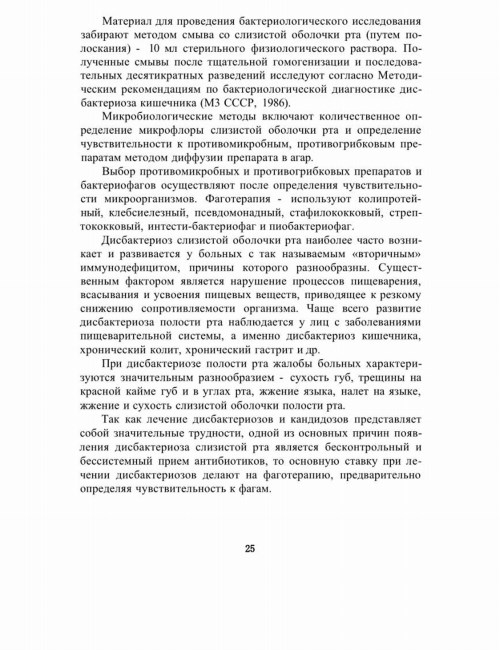 Материал для проведения бактериологического исследования забирают методом смыва со слизистой оболочки рта (путем полоскания) - 10 мл стерильного физиологического раствора. Полученные смывы после тщательной гомогенизации и последовательных десятикратных разведений исследуют согласно Методическим рекомендациям по бактериологической диагностике дисбактериоза кишечника (МЗ СССР, 1986).

Микробиологические методы включают количественное определение микрофлоры слизистой оболочки рта и определение чувствительности к противомикробным, противогрибковым препаратам методом диффузии препарата в агар.

Выбор противомикробных и противогрибковых препаратов и бактериофагов осуществляют после определения чувствительности микроорганизмов. Фаготерапия - используют колипротейный, клебсиелезный, псевдомонадный, стафилококковый, стрептококковый, интести-бактериофаг и пиобактериофаг.

Дисбактериоз слизистой оболочки рта наиболее часто возникает и развивается у больных с так называемым «вторичным» иммунодефицитом, причины которого разнообразны. Существенным фактором является нарушение процессов пищеварения, всасывания и усвоения пищевых веществ, приводящее к резкому снижению сопротивляемости организма. Чаще всего развитие дисбактериоза полости рта наблюдается у лиц с заболеваниями пищеварительной системы, а именно дисбактериоз кишечника, хронический колит, хронический гастрит и др.

При дисбактериозе полости рта жалобы больных характеризуются значительным разнообразием - сухость губ, трещины на красной кайме губ и в углах рта, жжение языка, налет на языке, жжение и сухость слизистой оболочки полости рта.

Так как лечение дисбактериозов и кандидозов представляет собой значительные трудности, одной из основных причин появления дисбактериоза слизистой рта является бесконтрольный и бессистемный прием антибиотиков, то основную ставку при лечении дисбактериозов делают на фаготерапию, предварительно определяя чувствительность к фагам.

25